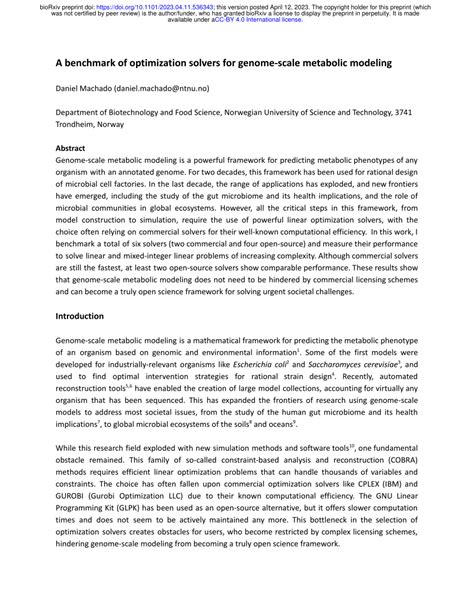 bioRxiv preprint doi: https://doi.org/10.1101/2023.04.11.536343; this version posted April 12, 2023. The copyright holder for this preprint (which was not certified by peer review) is the author/funder, who has granted bioRxiv a license to display the preprint in perpetuity. It is made available under aCC-BY 4.0 International license.

A benchmark of optimization solvers for genome-scale metabolic modeling

Daniel Machado (daniel.machado@ntnu.no)

Department of Biotechnology and Food Science, Norwegian University of Science and Technology, 3741 Trondheim, Norway

Abstract

Genome-scale metabolic modeling is a powerful framework for predicting metabolic phenotypes of any organism with an annotated genome. For two decades, this framework has been used for rational design of microbial cell factories. In the last decade, the range of applications has exploded, and new frontiers have emerged, including the study of the gut microbiome and its health implications, and the role of microbial communities in global ecosystems. However, all the critical steps in this framework, from model construction to simulation, require the use of powerful linear optimization solvers, with the choice often relying on commercial solvers for their well-known computational efficiency. In this work, I benchmark a total of six solvers (two commercial and four open-source) and measure their performance to solve linear and mixed-integer linear problems of increasing complexity. Although commercial solvers are still the fastest, at least two open-source solvers show comparable performance. These results show that genome-scale metabolic modeling does not need to be hindered by commercial licensing schemes and can become a truly open science framework for solving urgent societal challenges.

Introduction

Genome-scale metabolic modeling is a mathematical framework for predicting the metabolic phenotype of an organism based on genomic and environmental information$^1$. Some of the first models were developed for industrially-relevant organisms like Escherichia coli$^2$ and Saccharomyces cerevisiae$^3$, and used to find optimal intervention strategies for rational strain design$^4$. Recently, automated reconstruction tools$^{5,6}$ have enabled the creation of large model collections, accounting for virtually any organism that has been sequenced. This has expanded the frontiers of research using genome-scale models to address most societal issues, from the study of the human gut microbiome and its health implications$^7$, to global microbial ecosystems of the soils$^8$ and oceans$^9$.

While this research field exploded with new simulation methods and software tools$^{10}$, one fundamental obstacle remained. This family of so-called constraint-based analysis and reconstruction (COBRA) methods requires efficient linear optimization problems that can handle thousands of variables and constraints. The choice has often fallen upon commercial optimization solvers like CPLEX (IBM) and GUROBI (Gurobi Optimization LLC) due to their known computational efficiency. The GNU Linear Programming Kit (GLPK) has been used as an open-source alternative, but it offers slower computation times and does not seem to be actively maintained any more. This bottleneck in the selection of optimization solvers creates obstacles for users, who become restricted by complex licensing schemes, hindering genome-scale modeling from becoming a truly open science framework.